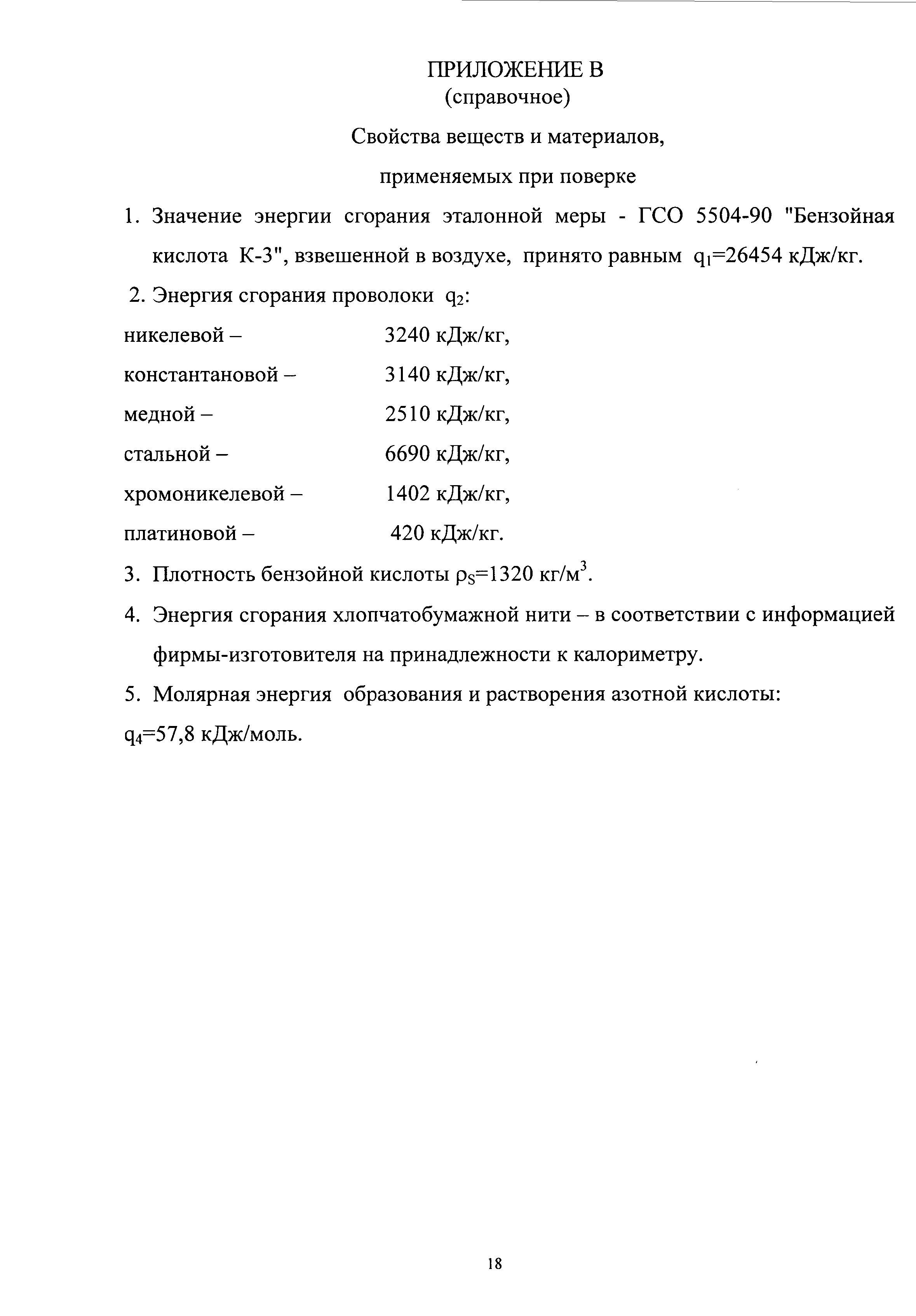 ПРИЛОЖЕНИЕ В
(справочное)

Свойства веществ и материалов,

применяемых при поверке

1. Значение энергии сгорания эталонной меры - ГСО 5504-90 "Бензойная кислота К-3", взвешенной в воздухе, принято равным $q_1$=26454 кДж/кг.

2. Энергия сгорания проволоки $q_2$:

никелевой – 3240 кДж/кг,

константановой – 3140 кДж/кг,

медной – 2510 кДж/кг,

стальной – 6690 кДж/кг,

хромоникелевой – 1402 кДж/кг,

платиновой – 420 кДж/кг.

3. Плотность бензойной кислоты $\rho_S$=1320 кг/м$^3$.

4. Энергия сгорания хлопчатобумажной нити – в соответствии с информацией фирмы-изготовителя на принадлежности к калориметру.

5. Молярная энергия образования и растворения азотной кислоты:
$q_4$=57,8 кДж/моль.

18